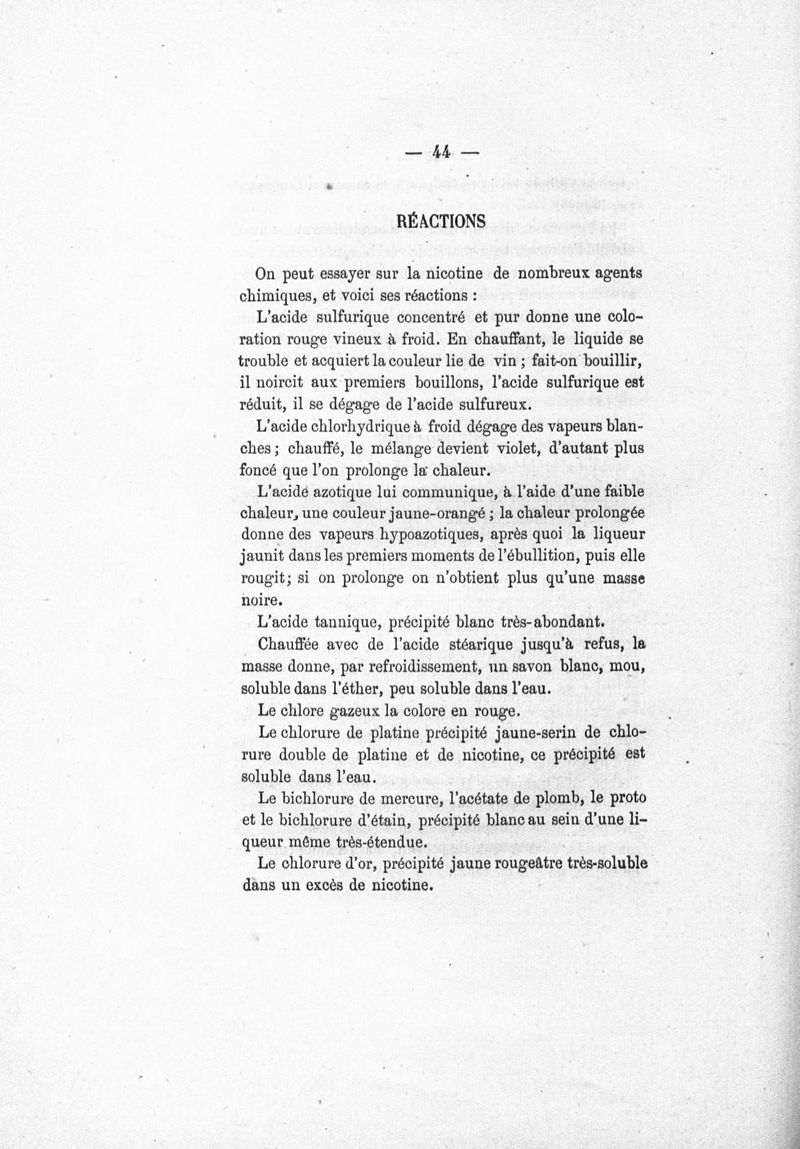 — 44 —

RÉACTIONS

On peut essayer sur la nicotine de nombreux agents chimiques, et voici ses réactions :

L'acide sulfurique concentré et pur donne une coloration rouge vineux à froid. En chauffant, le liquide se trouble et acquiert la couleur lie de vin ; fait-on bouillir, il noircit aux premiers bouillons, l'acide sulfurique est réduit, il se dégage de l'acide sulfureux.

L'acide chlorhydrique à froid dégage des vapeurs blanches ; chauffé, le mélange devient violet, d'autant plus foncé que l'on prolonge la chaleur.

L'acide azotique lui communique, à l'aide d'une faible chaleur, une couleur jaune-orangé ; la chaleur prolongée donne des vapeurs hypoazotiques, après quoi la liqueur jaunit dans les premiers moments de l'ébullition, puis elle rougit ; si on prolonge on n'obtient plus qu'une masse noire.

L'acide tannique, précipité blanc très-abondant.

Chauffée avec de l'acide stéarique jusqu'à refus, la masse donne, par refroidissement, un savon blanc, mou, soluble dans l'éther, peu soluble dans l'eau.

Le chlore gazeux la colore en rouge.

Le chlorure de platine précipité jaune-serin de chlorure double de platine et de nicotine, ce précipité est soluble dans l'eau.

Le bichlorure de mercure, l'acétate de plomb, le proto et le bichlorure d'étain, précipité blanc au sein d'une liqueur même très-étendue.

Le chlorure d'or, précipité jaune rougeâtre très-soluble dans un excès de nicotine.